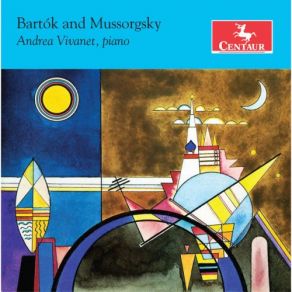 Bartók and Mussorgsky
Andrea Vivanet, piano

CENTAUR